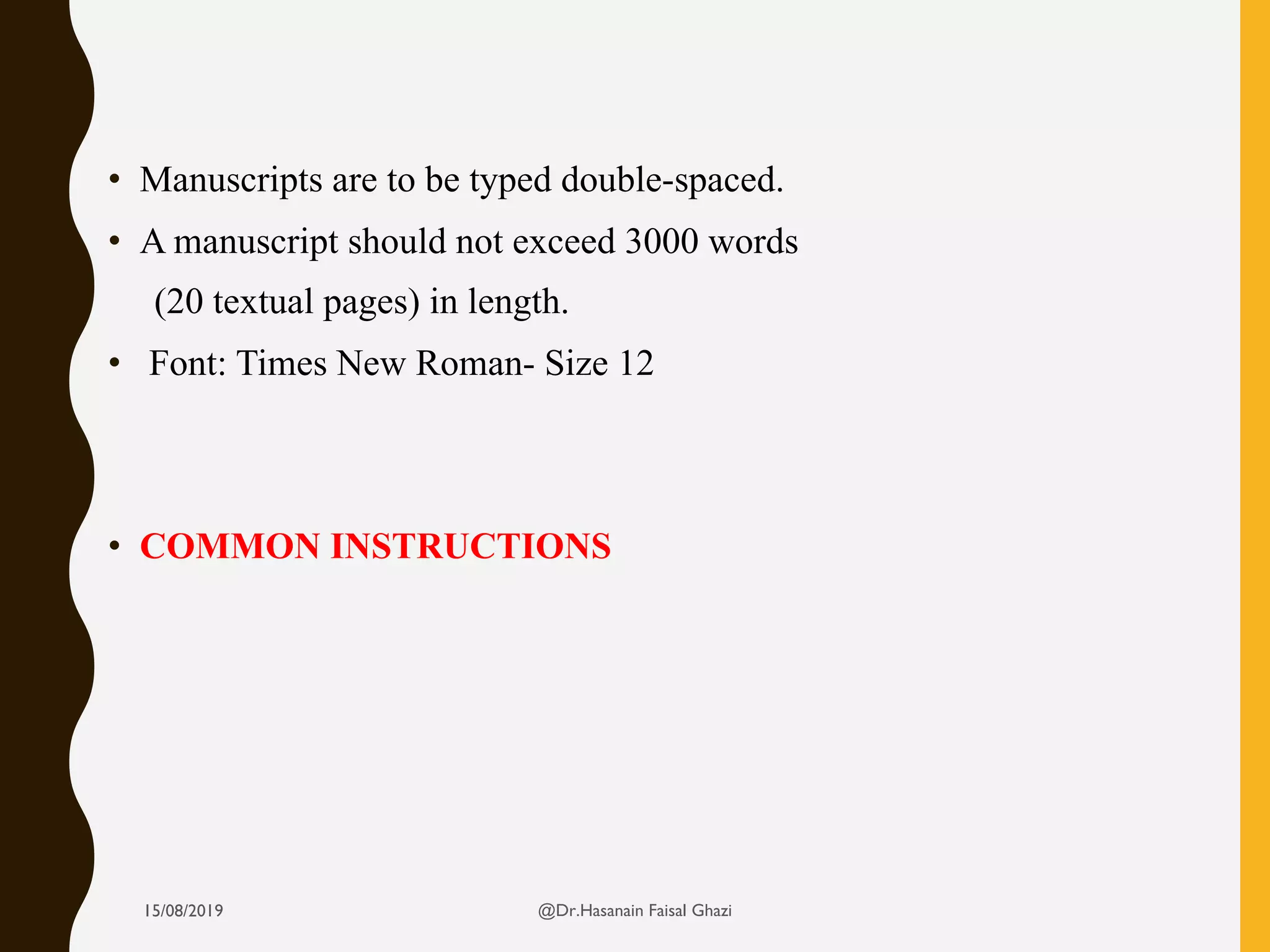 • Manuscripts are to be typed double-spaced.
• A manuscript should not exceed 3000 words (20 textual pages) in length.
• Font: Times New Roman- Size 12

• COMMON INSTRUCTIONS

15/08/2019
@Dr.Hasanain Faisal Ghazi